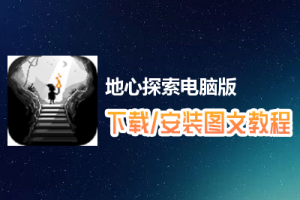 地心探索电脑版

下载/安装图文教程